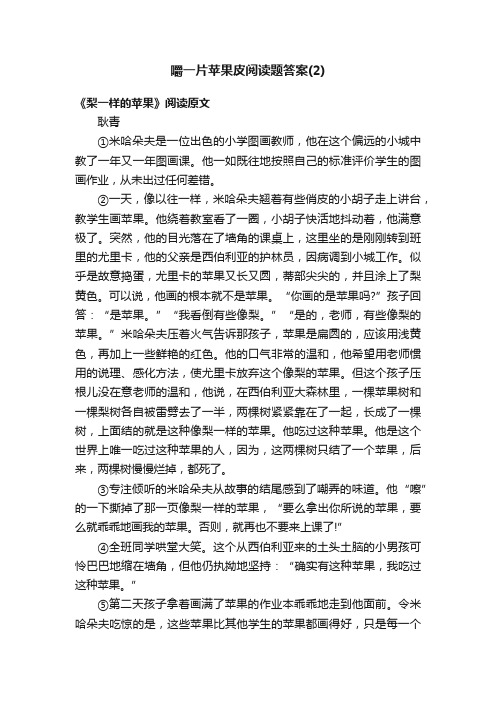 嚼一片苹果皮阅读题答案(2)

《梨一样的苹果》阅读原文

耿青

①米哈朵夫是一位出色的小学图画教师，他在这个偏远的小城中教了一年又一年图画课。他一如既往地按照自己的标准评价学生的图画作业，从未出过任何差错。

②一天，像以往一样，米哈朵夫翘着有些俏皮的小胡子走上讲台，教学生画苹果。他绕着教室看了一圈，小胡子快活地抖动着，他满意极了。突然，他的目光落在了墙角的课桌上，这里坐的是刚刚转到班里的尤里卡，他的父亲是西伯利亚的护林员，因病调到小城工作。似乎是故意捣蛋，尤里卡的苹果又长又圆，蒂部尖尖的，并且涂上了梨黄色。可以说，他画的根本就不是苹果。“你画的是苹果吗?”孩子回答：“是苹果。”“我看倒有些像梨。”“是的，老师，有些像梨的苹果。”米哈朵夫压着火气告诉那孩子，苹果是扁圆的，应该用浅黄色，再加上一些鲜艳的红色。他的口气非常的温和，他希望用老师惯用的说理、感化方法，使尤里卡放弃这个像梨的苹果。但这个孩子压根儿没在意老师的温和，他说，在西伯利亚大森林里，一棵苹果树和一棵梨树各自被雷劈去了一半，两棵树紧紧靠在了一起，长成了一棵树，上面结的就是这种像梨一样的苹果。他吃过这种苹果。他是这个世界上唯一吃过这种苹果的人，因为，这两棵树只结了一个苹果，后来，两棵树慢慢烂掉，都死了。

③专注倾听的米哈朵夫从故事的结尾感到了嘲弄的味道。他“嚓”的一下撕掉了那一页像梨一样的苹果，“要么拿出你所说的苹果，要么就乖乖地画我的苹果。否则，就再也不要来上课了!”

④全班同学哄堂大笑。这个从西伯利亚来的土头土脑的小男孩可怜巴巴地缩在墙角，但他仍执拗地坚持：“确实有这种苹果，我吃过这种苹果。”

⑤第二天孩子拿着画满了苹果的作业本乖乖地走到他面前。令米哈朵夫吃惊的是，这些苹果比其他学生的苹果都画得好，只是每一个